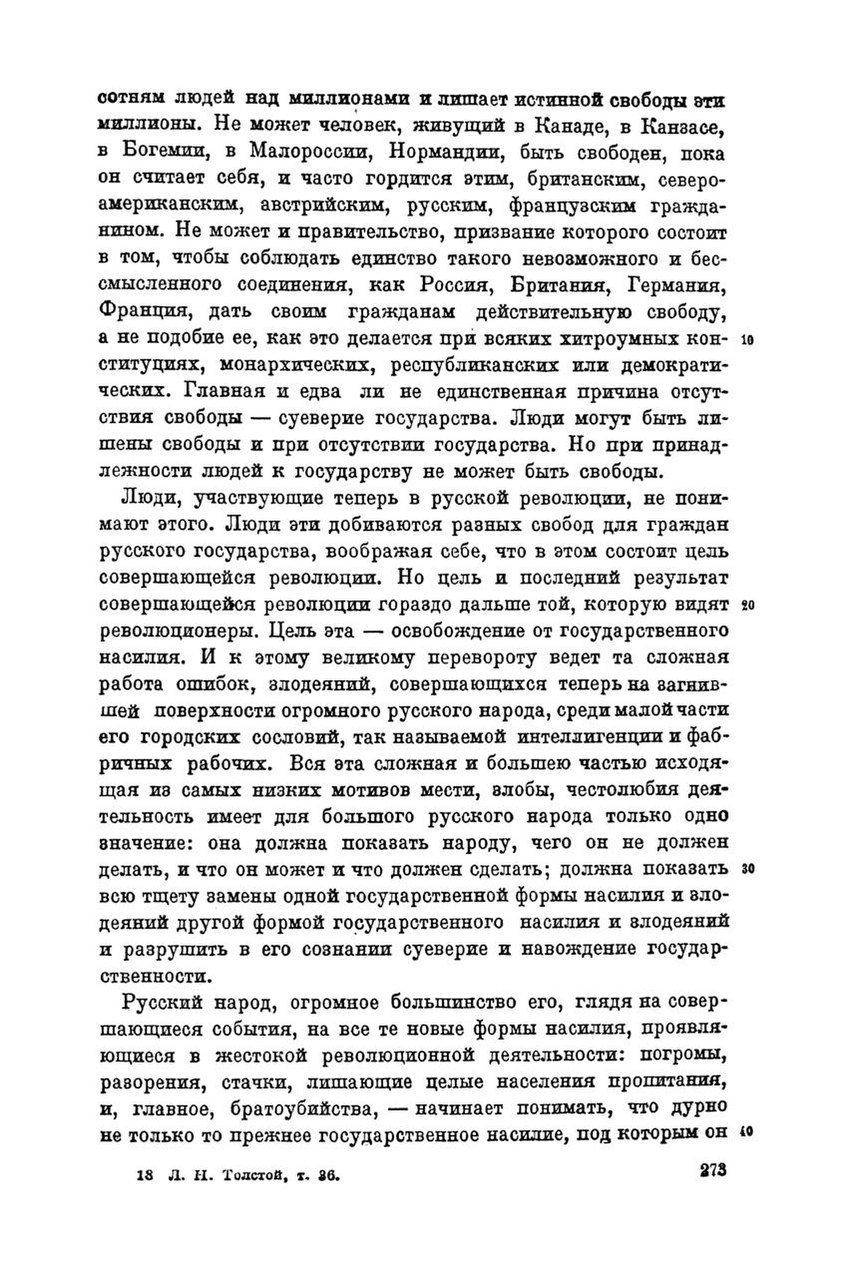 сотням людей над миллионами и лишает истинной свободы эти миллионы. Не может человек, живущий в Канаде, в Канзасе, в Богемии, в Малороссии, Нормандии, быть свободен, пока он считает себя, и часто гордится этим, британским, североамериканским, австрийским, русским, французским гражданином. Не может и правительство, призвание которого состоит в том, чтобы соблюдать единство такого невозможного и бессмысленного соединения, как Россия, Британия, Германия, Франция, дать своим гражданам действительную свободу, а не подобие ее, как это делается при всяких хитроумных конституциях, монархических, республиканских или демократических. Главная и едва ли не единственная причина отсутствия свободы — суеверие государства. Люди могут быть лишены свободы и при отсутствии государства. Но при принадлежности людей к государству не может быть свободы. 10

Люди, участвующие теперь в русской революции, не понимают этого. Люди эти добиваются разных свобод для граждан русского государства, воображая себе, что в этом состоит цель совершающейся революции. Но цель и последний результат совершающейся революции гораздо дальше той, которую видят революционеры. Цель эта — освобождение от государственного насилия. И к этому великому перевороту ведет та сложная работа ошибок, злодеяний, совершающихся теперь на загнившей поверхности огромного русского народа, среди малой части его городских сословий, так называемой интеллигенции и фабричных рабочих. Вся эта сложная и большею частью исходящая из самых низких мотивов мести, злобы, честолюбия деятельность имеет для большого русского народа только одно значение: она должна показать народу, чего он не должен делать, и что он может и что должен сделать; должна показать всю тщету замены одной государственной формы насилия и злодеяний другой формой государственного насилия и злодеяний и разрушить в его сознании суеверие и навождение государственности. 20 30

Русский народ, огромное большинство его, глядя на совершающиеся события, на все те новые формы насилия, проявляющиеся в жестокой революционной деятельности: погромы, разорения, стачки, лишающие целые населения пропитания, и, главное, братоубийства, — начинает понимать, что дурно не только то прежнее государственное насилие, под которым он 40

18 Л. Н. Толстой, т. 36. 273